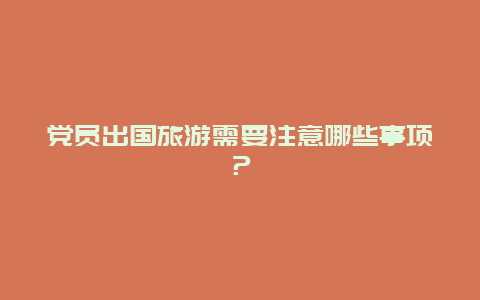 党员出国旅游需要注意哪些事项？